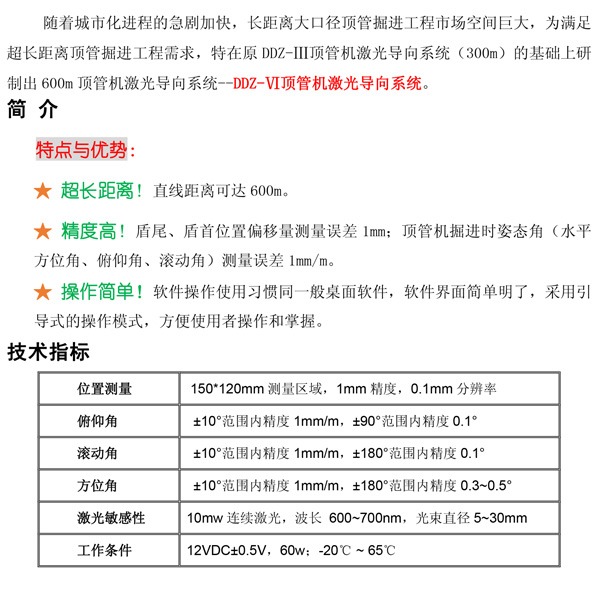 随着城市化进程的急剧加快，长距离大口径顶管掘进工程市场空间巨大，为满足超长距离顶管掘进工程需求，特在原 DDZ-III顶管机激光导向系统（300m）的基础上研制出 600m 顶管机激光导向系统--DDZ-VI顶管机激光导向系统。

简 介

特点与优势：

★ 超长距离！直线距离可达 600m。

★ 精度高！盾尾、盾首位置偏移量测量误差 1mm；顶管机掘进时姿态角（水平方位角、俯仰角、滚动角）测量误差 1mm/m。

★ 操作简单！软件操作使用习惯同一般桌面软件，软件界面简单明了，采用引导式的操作模式，方便使用者操作和掌握。

技术指标

| 位置测量 | 150*120mm 测量区域，1mm 精度，0.1mm 分辨率 |
|---|---|
| 俯仰角 | ±10°范围内精度 1mm/m，±90°范围内精度 0.1° |
| 滚动角 | ±10°范围内精度 1mm/m，±180°范围内精度 0.1° |
| 方位角 | ±10°范围内精度 1mm/m，±180°范围内精度 0.3~0.5° |
| 激光敏感性 | 10mw 连续激光，波长 600~700nm，光束直径 5~30mm |
| 工作条件 | 12VDC±0.5V，60w；-20℃ ~ 65℃ |